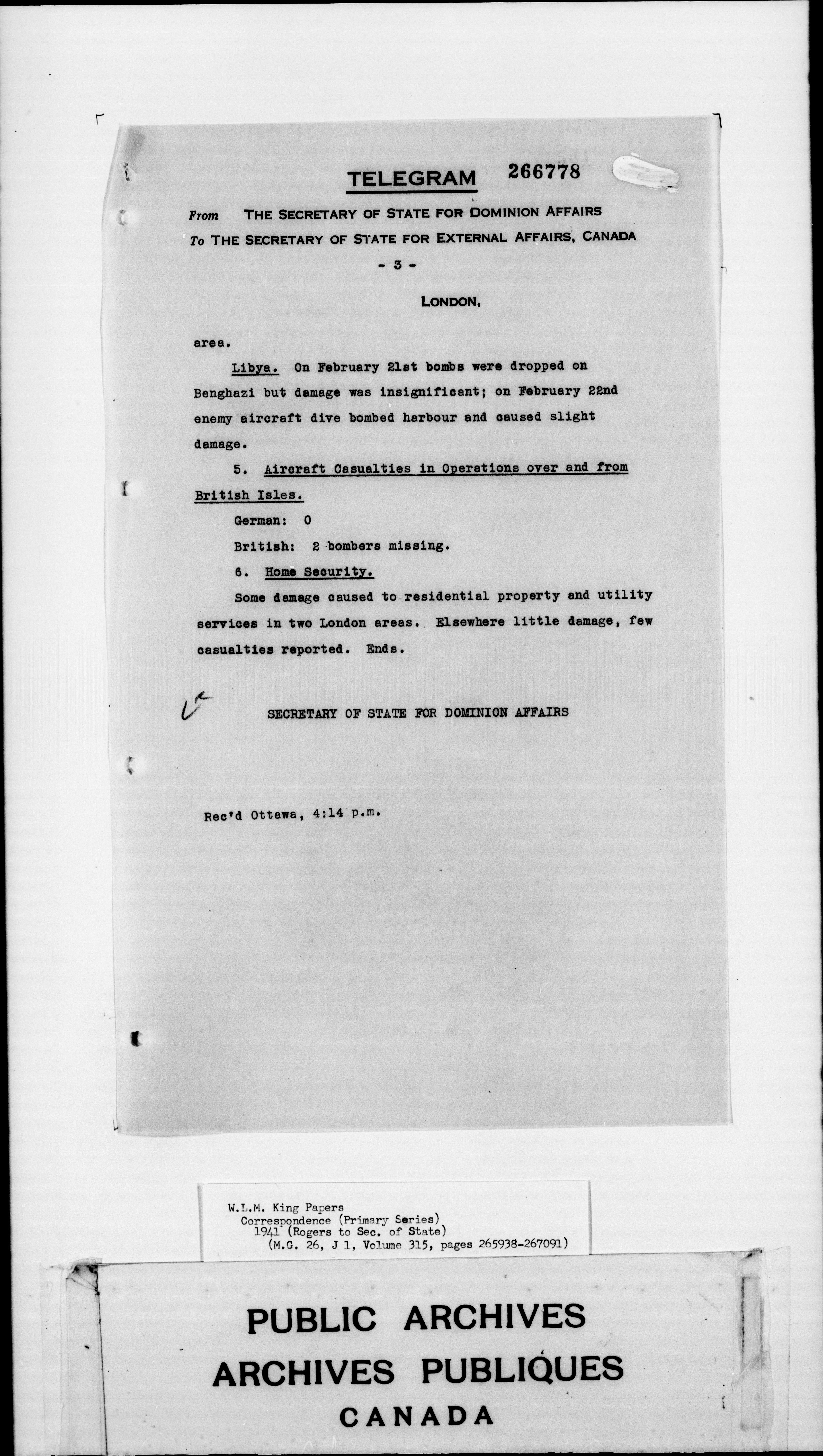 TELEGRAM 266778

From THE SECRETARY OF STATE FOR DOMINION AFFAIRS
To THE SECRETARY OF STATE FOR EXTERNAL AFFAIRS, CANADA

- 3 -

LONDON,

area.

Libya. On February 21st bombs were dropped on Benghazi but damage was insignificant; on February 22nd enemy aircraft dive bombed harbour and caused slight damage.

5. Aircraft Casualties in Operations over and from British Isles.

German: 0

British: 2 bombers missing.

6. Home Security.

Some damage caused to residential property and utility services in two London areas. Elsewhere little damage, few casualties reported. Ends.

SECRETARY OF STATE FOR DOMINION AFFAIRS

Rec'd Ottawa, 4:14 p.m.

W.L.M. King Papers
Correspondence (Primary Series)
1941 (Rogers to Sec. of State)
(M.G. 26, J 1, Volume 315, pages 265938-267091)

PUBLIC ARCHIVES
ARCHIVES PUBLIQUES
CANADA